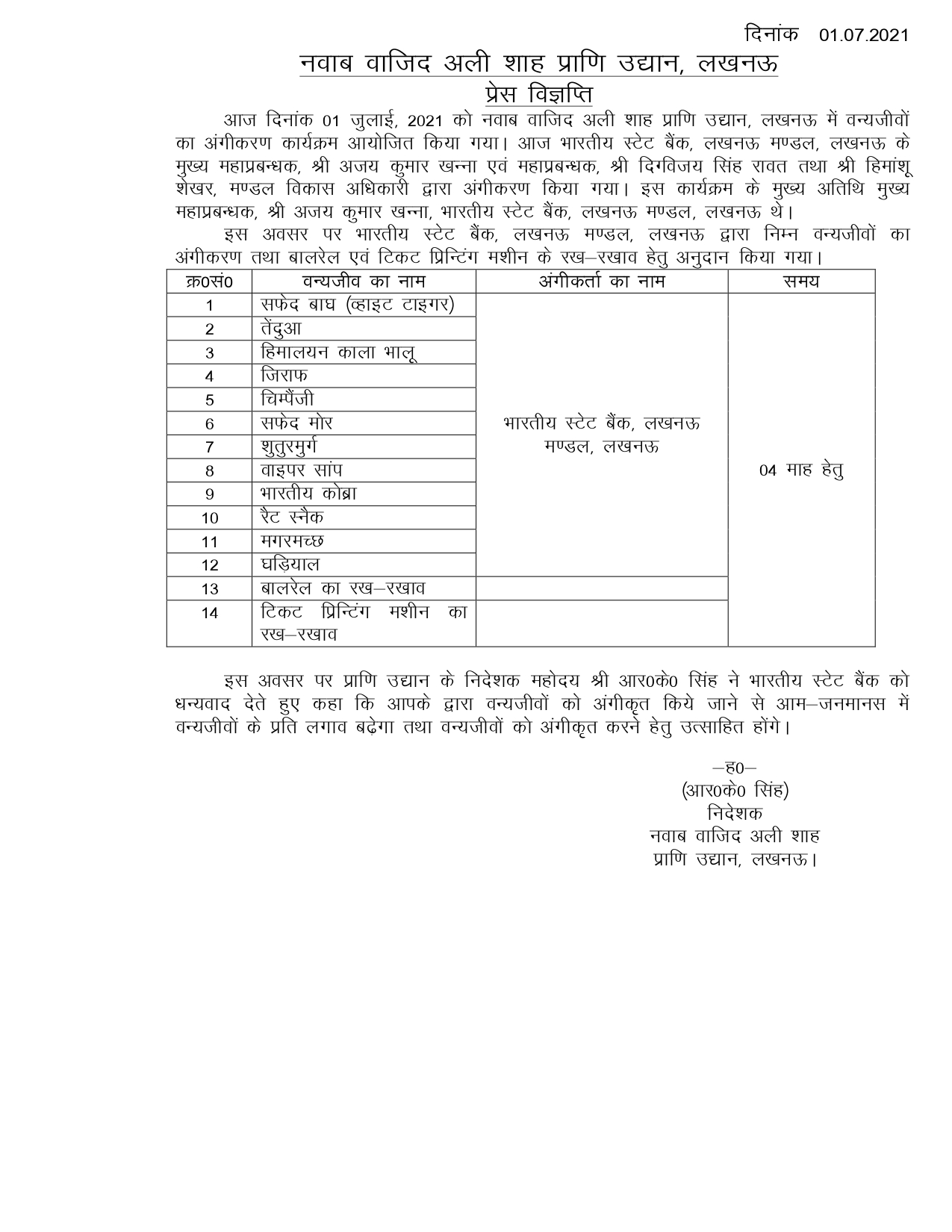 दिनांक 01.07.2021

नवाब वाजिद अली शाह प्राणि उद्यान, लखनऊ

प्रेस विज्ञप्ति

आज दिनांक 01 जुलाई, 2021 को नवाब वाजिद अली शाह प्राणि उद्यान, लखनऊ में वन्यजीवों का अंगीकरण कार्यक्रम आयोजित किया गया। आज भारतीय स्टेट बैंक, लखनऊ मण्डल, लखनऊ के मुख्य महाप्रबन्धक, श्री अजय कुमार खन्ना एवं महाप्रबन्धक, श्री दिग्विजय सिंह रावत तथा श्री हिमांशू शेखर, मण्डल विकास अधिकारी द्वारा अंगीकरण किया गया। इस कार्यक्रम के मुख्य अतिथि मुख्य महाप्रबन्धक, श्री अजय कुमार खन्ना, भारतीय स्टेट बैंक, लखनऊ मण्डल, लखनऊ थे।

इस अवसर पर भारतीय स्टेट बैंक, लखनऊ मण्डल, लखनऊ द्वारा निम्न वन्यजीवों का अंगीकरण तथा बालरेल एवं टिकट प्रिन्टिंग मशीन के रख–रखाव हेतु अनुदान किया गया।

| क्र0सं0 | वन्यजीव का नाम | अंगीकर्ता का नाम | समय |
|---|---|---|---|
| 1 | सफेद बाघ (व्हाइट टाइगर) | भारतीय स्टेट बैंक, लखनऊ मण्डल, लखनऊ | 04 माह हेतु |
| 2 | तेंदुआ | | |
| 3 | हिमालयन काला भालू | | |
| 4 | जिराफ | | |
| 5 | चिम्पैंजी | | |
| 6 | सफेद मोर | | |
| 7 | शुतुरमुर्ग | | |
| 8 | वाइपर सांप | | |
| 9 | भारतीय कोब्रा | | |
| 10 | रैट स्नैक | | |
| 11 | मगरमच्छ | | |
| 12 | घड़ियाल | | |
| 13 | बालरेल का रख–रखाव | | |
| 14 | टिकट प्रिन्टिंग मशीन का रख–रखाव | | |

इस अवसर पर प्राणि उद्यान के निदेशक महोदय श्री आर0के0 सिंह ने भारतीय स्टेट बैंक को धन्यवाद देते हुए कहा कि आपके द्वारा वन्यजीवों को अंगीकृत किये जाने से आम–जनमानस में वन्यजीवों के प्रति लगाव बढ़ेगा तथा वन्यजीवों को अंगीकृत करने हेतु उत्साहित होंगे।

–ह0–
(आर0के0 सिंह)
निदेशक
नवाब वाजिद अली शाह
प्राणि उद्यान, लखनऊ।